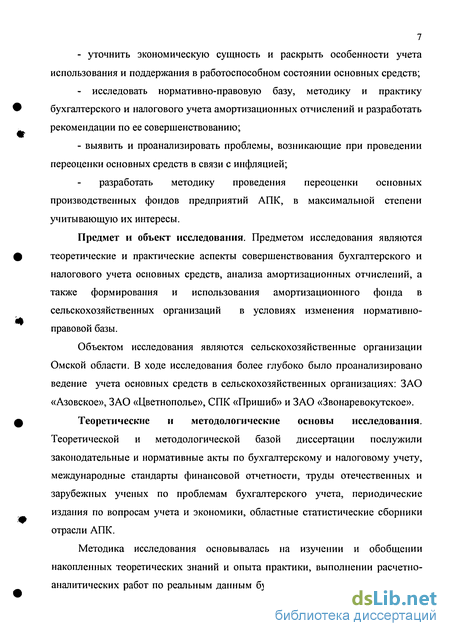 7

- уточнить экономическую сущность и раскрыть особенности учета использования и поддержания в работоспособном состоянии основных средств;

- исследовать нормативно-правовую базу, методику и практику бухгалтерского и налогового учета амортизационных отчислений и разработать рекомендации по ее совершенствованию;

- выявить и проанализировать проблемы, возникающие при проведении переоценки основных средств в связи с инфляцией;

- разработать методику проведения переоценки основных производственных фондов предприятий АПК, в максимальной степени учитывающую их интересы.

Предмет и объект исследования. Предметом исследования являются теоретические и практические аспекты совершенствования бухгалтерского и налогового учета основных средств, анализа амортизационных отчислений, а также формирования и использования амортизационного фонда в сельскохозяйственных организаций в условиях изменения нормативно-правовой базы.

Объектом исследования являются сельскохозяйственные организации Омской области. В ходе исследования более глубоко было проанализировано ведение учета основных средств в сельскохозяйственных организациях: ЗАО «Азовское», ЗАО «Цветнополье», СПК «Пришиб» и ЗАО «Звонаревокутское».

Теоретические и методологические основы исследования. Теоретической и методологической базой диссертации послужили законодательные и нормативные акты по бухгалтерскому и налоговому учету, международные стандарты финансовой отчетности, труды отечественных и зарубежных ученых по проблемам бухгалтерского учета, периодические издания по вопросам учета и экономики, областные статистические сборники отрасли АПК.

Методика исследования основывалась на изучении и обобщении накопленных теоретических знаний и опыта практики, выполнении расчетно-аналитических работ по реальным данным бу

dsLib.net
библиотека диссертаций